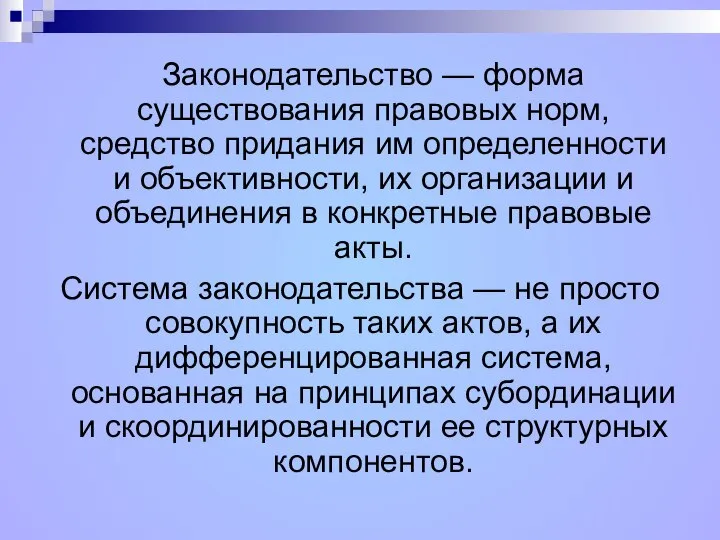 Законодательство — форма существования правовых норм, средство придания им определенности и объективности, их организации и объединения в конкретные правовые акты.

Система законодательства — не просто совокупность таких актов, а их дифференцированная система, основанная на принципах субординации и скоординированности ее структурных компонентов.